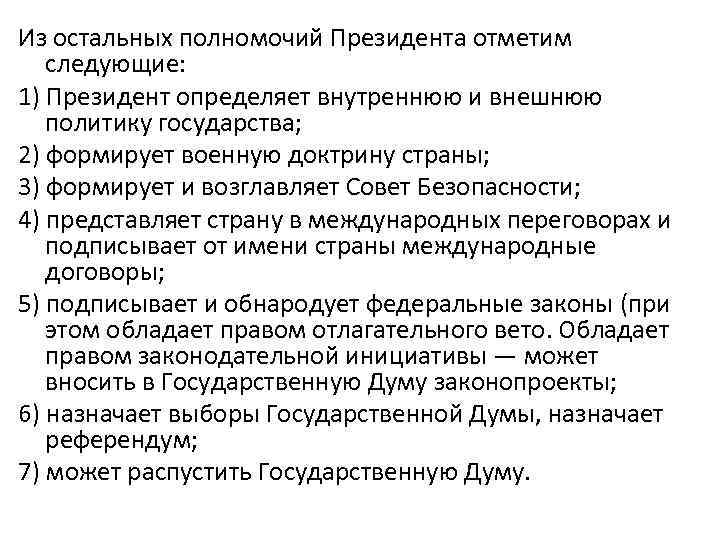 Из остальных полномочий Президента отметим следующие:

1) Президент определяет внутреннюю и внешнюю политику государства;

2) формирует военную доктрину страны;

3) формирует и возглавляет Совет Безопасности;

4) представляет страну в международных переговорах и подписывает от имени страны международные договоры;

5) подписывает и обнародует федеральные законы (при этом обладает правом отлагательного вето. Обладает правом законодательной инициативы — может вносить в Государственную Думу законопроекты;

6) назначает выборы Государственной Думы, назначает референдум;

7) может распустить Государственную Думу.